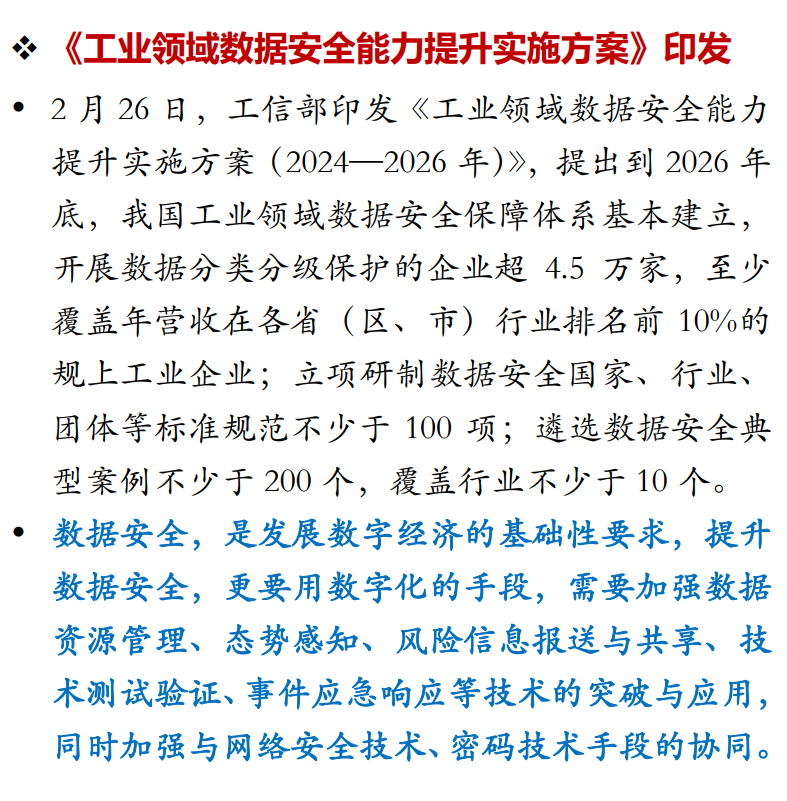 ❖ 《工业领域数据安全能力提升实施方案》印发

• 2 月 26 日，工信部印发《工业领域数据安全能力提升实施方案（2024—2026 年）》，提出到 2026 年底，我国工业领域数据安全保障体系基本建立，开展数据分类分级保护的企业超 4.5 万家，至少覆盖年营收在各省（区、市）行业排名前 10%的规上工业企业；立项研制数据安全国家、行业、团体等标准规范不少于 100 项；遴选数据安全典型案例不少于 200 个，覆盖行业不少于 10 个。

• 数据安全，是发展数字经济的基础性要求，提升数据安全，更要用数字化的手段，需要加强数据资源管理、态势感知、风险信息报送与共享、技术测试验证、事件应急响应等技术的突破与应用，同时加强与网络安全技术、密码技术手段的协同。